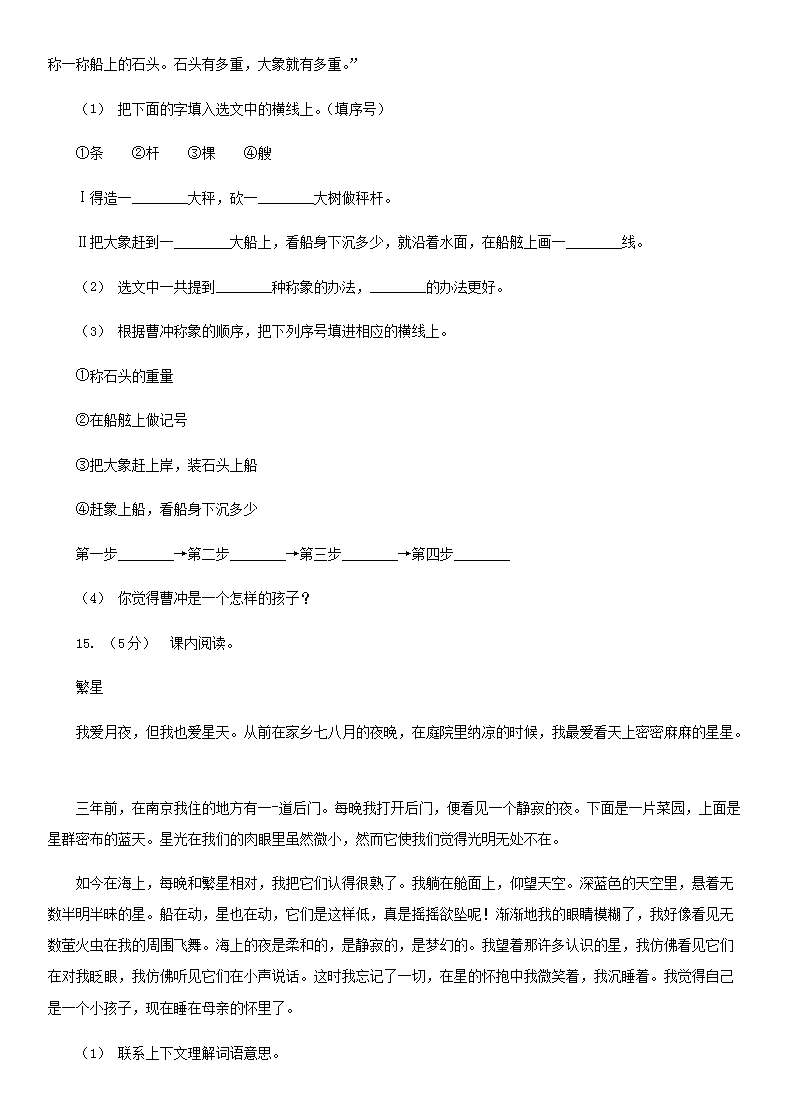 称一称船上的石头。石头有多重，大象就有多重。”

（1） 把下面的字填入选文中的横线上。（填序号）

①条　②杆　③棵　④艘

Ⅰ得造一________大秤，砍一________大树做秤杆。

Ⅱ把大象赶到一________大船上，看船身下沉多少，就沿着水面，在船舷上画一________线。

（2） 选文中一共提到________种称象的办法，________的办法更好。

（3） 根据曹冲称象的顺序，把下列序号填进相应的横线上。

①称石头的重量

②在船舷上做记号

③把大象赶上岸，装石头上船

④赶象上船，看船身下沉多少

第一步________→第二步________→第三步________→第四步________

（4） 你觉得曹冲是一个怎样的孩子？

15. （5分） 课内阅读。

繁星

我爱月夜，但我也爱星天。从前在家乡七八月的夜晚，在庭院里纳凉的时候，我最爱看天上密密麻麻的星星。

三年前，在南京我住的地方有一道后门。每晚我打开后门，便看见一个静寂的夜。下面是一片菜园，上面是星群密布的蓝天。星光在我们的肉眼里虽然微小，然而它使我们觉得光明无处不在。

如今在海上，每晚和繁星相对，我把它们认得很熟了。我躺在舱面上，仰望天空。深蓝色的天空里，悬着无数半明半昧的星。船在动，星也在动，它们是这样低，真是摇摇欲坠呢！渐渐地我的眼睛模糊了，我好像看见无数萤火虫在我的周围飞舞。海上的夜是柔和的，是静寂的，是梦幻的。我望着那许多认识的星，我仿佛看见它们在对我眨眼，我仿佛听见它们在小声说话。这时我忘记了一切，在星的怀抱中我微笑着，我沉睡着。我觉得自己是一个小孩子，现在睡在母亲的怀里了。

（1） 联系上下文理解词语意思。